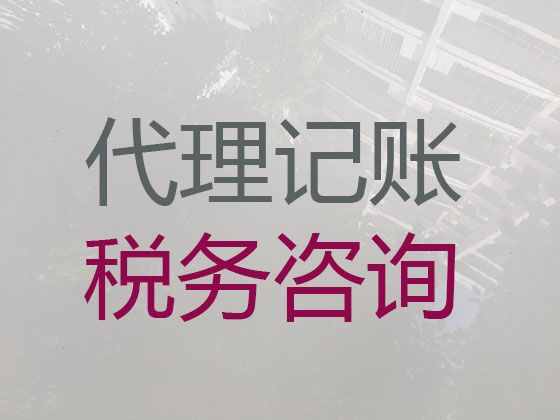 代理记账
税务咨询